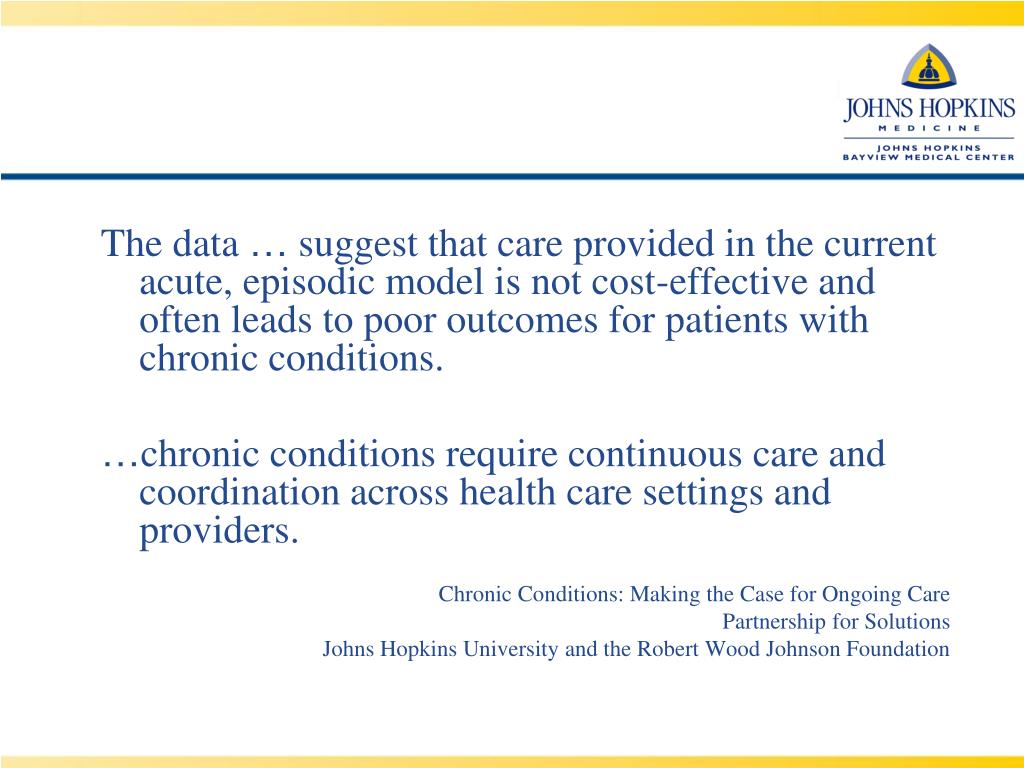 JOHNS HOPKINS
MEDICINE
JOHNS HOPKINS
BAYVIEW MEDICAL CENTER

The data … suggest that care provided in the current acute, episodic model is not cost-effective and often leads to poor outcomes for patients with chronic conditions.

…chronic conditions require continuous care and coordination across health care settings and providers.

Chronic Conditions: Making the Case for Ongoing Care
Partnership for Solutions
Johns Hopkins University and the Robert Wood Johnson Foundation